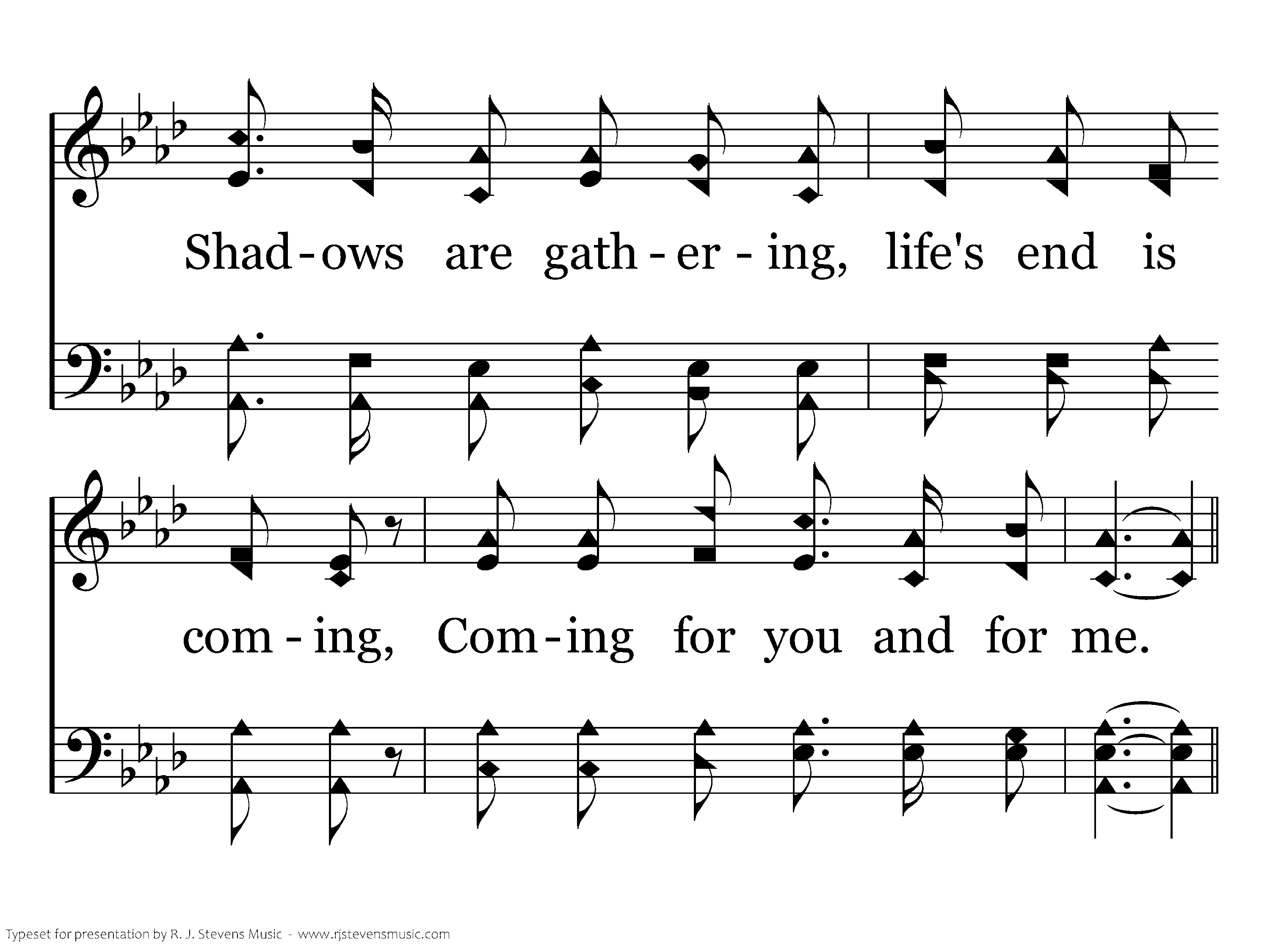 Shad-ows are gath-er-ing, life's end is

com-ing, Com-ing for you and for me.

Typeset for presentation by R. J. Stevens Music - www.rjstevensmusic.com